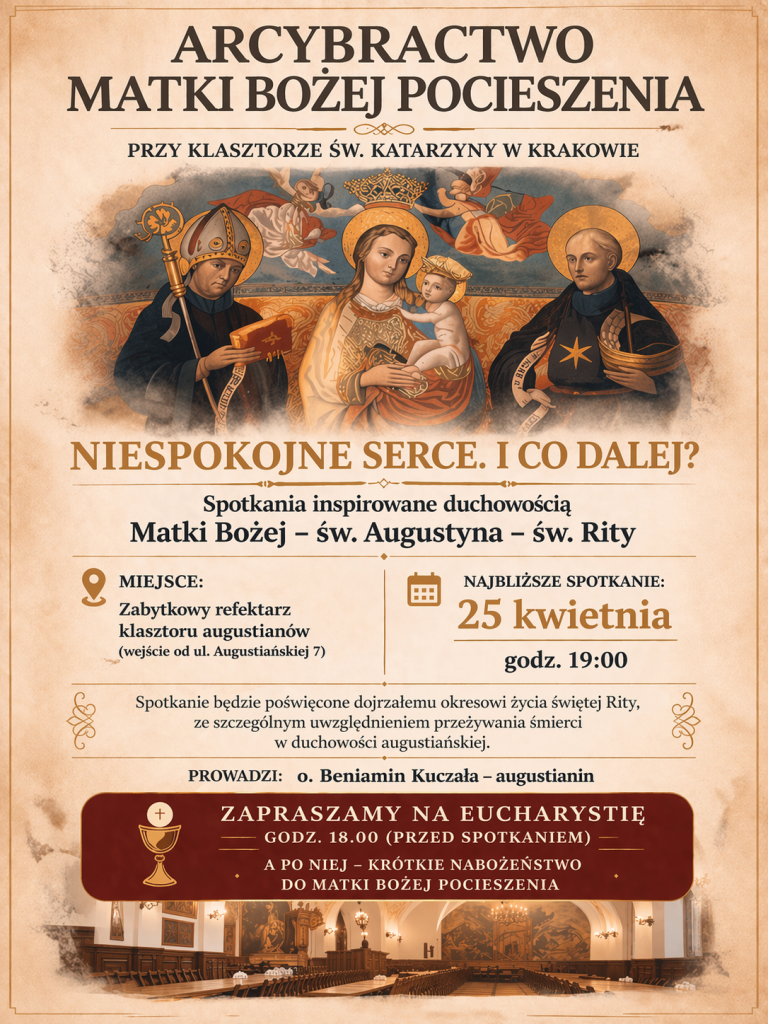 ARCYBRACTWO
MATKI BOŻEJ POCIESZENIA

PRZY KLASZTORZE ŚW. KATARZYNY W KRAKOWIE

NIESPOKOJNE SERCE. I CO DALEJ?

Spotkania inspirowane duchowością
Matki Bożej – św. Augustyna – św. Rity

MIEJSCE:
Zabytkowy refektarz klasztoru augustianów
(wejście od ul. Augustiańskiej 7)

NAJBLIŻSZE SPOTKANIE:
25 kwietnia
godz. 19:00

Spotkanie będzie poświęcone dojrzałemu okresowi życia świętej Rity, ze szczególnym uwzględnieniem przeżywania śmierci w duchowości augustiańskiej.

PROWADZI: o. Beniamin Kuczała – augustianin

ZAPRASZAMY NA EUCHARYSTIĘ
GODZ. 18.00 (PRZED SPOTKANIEM)
A PO NIEJ – KRÓTKIE NABOŻEŃSTWO DO MATKI BOŻEJ POCIESZENIA